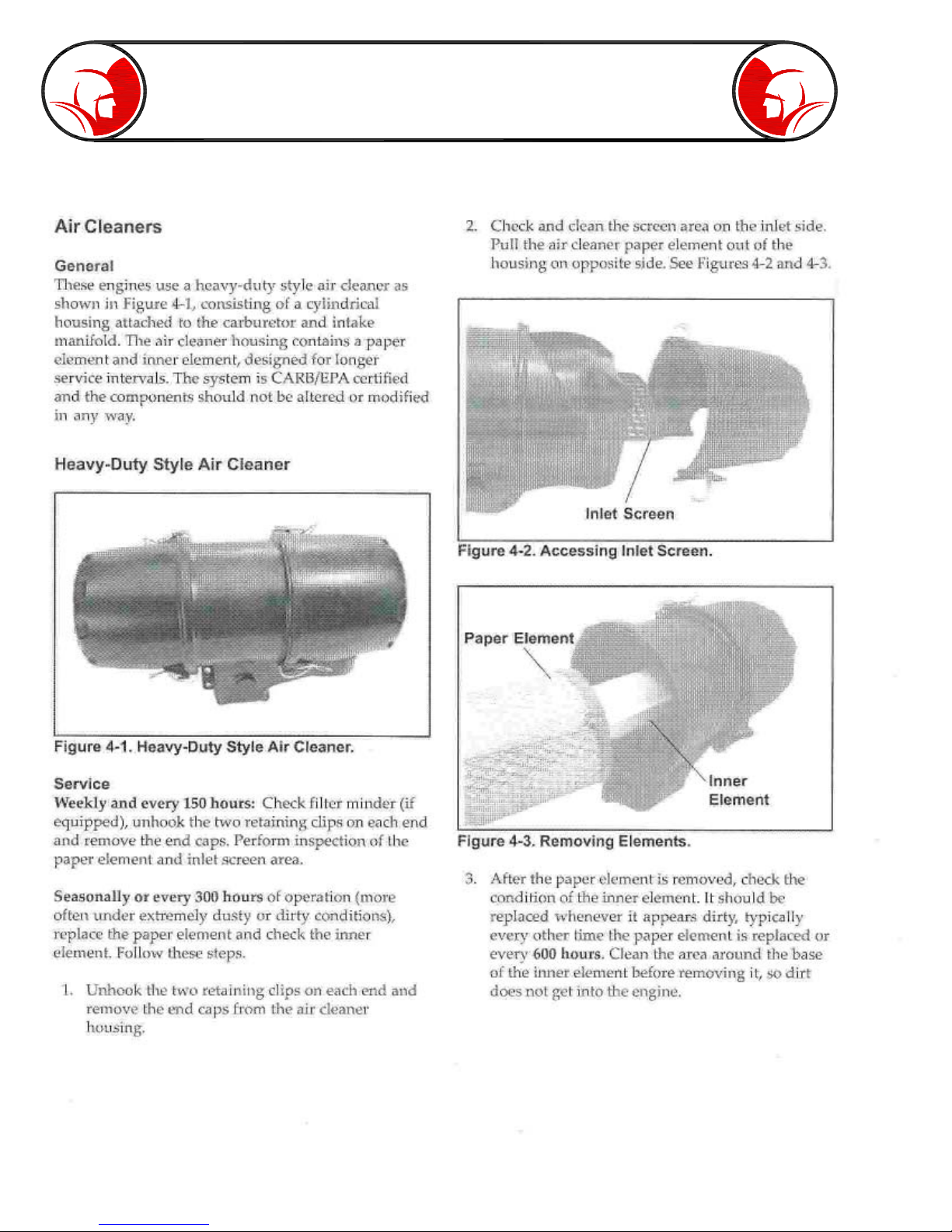 Air Cleaners

General
These engines use a heavy-duty style air cleaner as shown in Figure 4-1, consisting of a cylindrical housing attached to the carburetor and intake manifold. The air cleaner housing contains a paper element and inner element, designed for longer service intervals. The system is CARB/EPA certified and the components should not be altered or modified in any way.

Heavy-Duty Style Air Cleaner

Figure 4-1. Heavy-Duty Style Air Cleaner.

Service
Weekly and every 150 hours: Check filter minder (if equipped), unhook the two retaining clips on each end and remove the end caps. Perform inspection of the paper element and inlet screen area.

Seasonally or every 300 hours of operation (more often under extremely dusty or dirty conditions), replace the paper element and check the inner element. Follow these steps.

1. Unhook the two retaining clips on each end and remove the end caps from the air cleaner housing.

2. Check and clean the screen area on the inlet side. Pull the air cleaner paper element out of the housing on opposite side. See Figures 4-2 and 4-3.

Inlet Screen

Figure 4-2. Accessing Inlet Screen.

Paper Element

Inner Element

Figure 4-3. Removing Elements.

3. After the paper element is removed, check the condition of the inner element. It should be replaced whenever it appears dirty, typically every other time the paper element is replaced or every 600 hours. Clean the area around the base of the inner element before removing it, so dirt does not get into the engine.